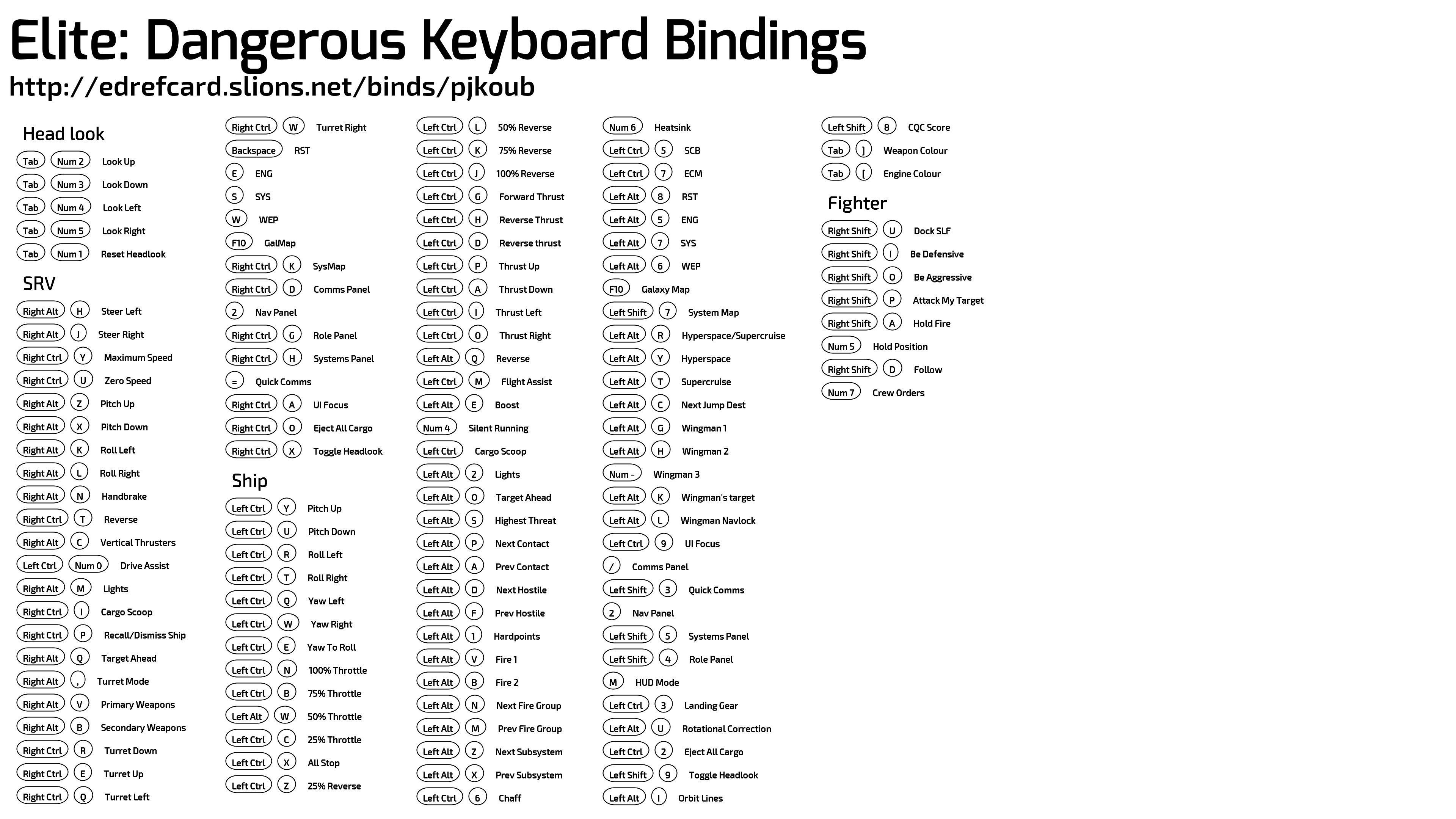 Elite: Dangerous Keyboard Bindings
http://edrefcard.slions.net/binds/pjkoub

Head look
Tab Num 2 Look Up
Tab Num 3 Look Down
Tab Num 4 Look Left
Tab Num 5 Look Right
Tab Num 1 Reset Headlook

SRV
Right Alt H Steer Left
Right Alt J Steer Right
Right Ctrl Y Maximum Speed
Right Ctrl U Zero Speed
Right Alt Z Pitch Up
Right Alt X Pitch Down
Right Alt K Roll Left
Right Alt L Roll Right
Right Alt N Handbrake
Right Ctrl T Reverse
Right Alt C Vertical Thrusters
Left Ctrl Num 0 Drive Assist
Right Alt M Lights
Right Ctrl I Cargo Scoop
Right Ctrl P Recall/Dismiss Ship
Right Alt Q Target Ahead
Right Alt , Turret Mode
Right Alt V Primary Weapons
Right Alt B Secondary Weapons
Right Ctrl R Turret Down
Right Ctrl E Turret Up
Right Ctrl Q Turret Left

Right Ctrl W Turret Right
Backspace RST
E ENG
S SYS
W WEP
F10 GalMap
Right Ctrl K SysMap
Right Ctrl D Comms Panel
2 Nav Panel
Right Ctrl G Role Panel
Right Ctrl H Systems Panel
= Quick Comms
Right Ctrl A UI Focus
Right Ctrl O Eject All Cargo
Right Ctrl X Toggle Headlook

Ship
Left Ctrl Y Pitch Up
Left Ctrl U Pitch Down
Left Ctrl R Roll Left
Left Ctrl T Roll Right
Left Ctrl Q Yaw Left
Left Ctrl W Yaw Right
Left Ctrl E Yaw To Roll
Left Ctrl N 100% Throttle
Left Ctrl B 75% Throttle
Left Alt W 50% Throttle
Left Ctrl C 25% Throttle
Left Ctrl X All Stop
Left Ctrl Z 25% Reverse

Left Ctrl L 50% Reverse
Left Ctrl K 75% Reverse
Left Ctrl J 100% Reverse
Left Ctrl G Forward Thrust
Left Ctrl H Reverse Thrust
Left Ctrl D Reverse thrust
Left Ctrl P Thrust Up
Left Ctrl A Thrust Down
Left Ctrl I Thrust Left
Left Ctrl O Thrust Right
Left Alt Q Reverse
Left Ctrl M Flight Assist
Left Alt E Boost
Num 4 Silent Running
Left Ctrl Cargo Scoop
Left Alt 2 Lights
Left Alt O Target Ahead
Left Alt S Highest Threat
Left Alt P Next Contact
Left Alt A Prev Contact
Left Alt D Next Hostile
Left Alt F Prev Hostile
Left Alt 1 Hardpoints
Left Alt V Fire 1
Left Alt B Fire 2
Left Alt N Next Fire Group
Left Alt M Prev Fire Group
Left Alt Z Next Subsystem
Left Alt X Prev Subsystem
Left Ctrl 6 Chaff

Num 6 Heatsink
Left Ctrl 5 SCB
Left Ctrl 7 ECM
Left Alt 8 RST
Left Alt 5 ENG
Left Alt 7 SYS
Left Alt 6 WEP
F10 Galaxy Map
Left Shift 7 System Map
Left Alt R Hyperspace/Supercruise
Left Alt Y Hyperspace
Left Alt T Supercruise
Left Alt C Next Jump Dest
Left Alt G Wingman 1
Left Alt H Wingman 2
Num - Wingman 3
Left Alt K Wingman's target
Left Alt L Wingman Navlock
Left Ctrl 9 UI Focus
/ Comms Panel
Left Shift 3 Quick Comms
2 Nav Panel
Left Shift 5 Systems Panel
Left Shift 4 Role Panel
M HUD Mode
Left Ctrl 3 Landing Gear
Left Alt U Rotational Correction
Left Ctrl 2 Eject All Cargo
Left Shift 9 Toggle Headlook
Left Alt I Orbit Lines

Left Shift 8 CQC Score
Tab ] Weapon Colour
Tab [ Engine Colour

Fighter
Right Shift U Dock SLF
Right Shift I Be Defensive
Right Shift O Be Aggressive
Right Shift P Attack My Target
Right Shift A Hold Fire
Num 5 Hold Position
Right Shift D Follow
Num 7 Crew Orders